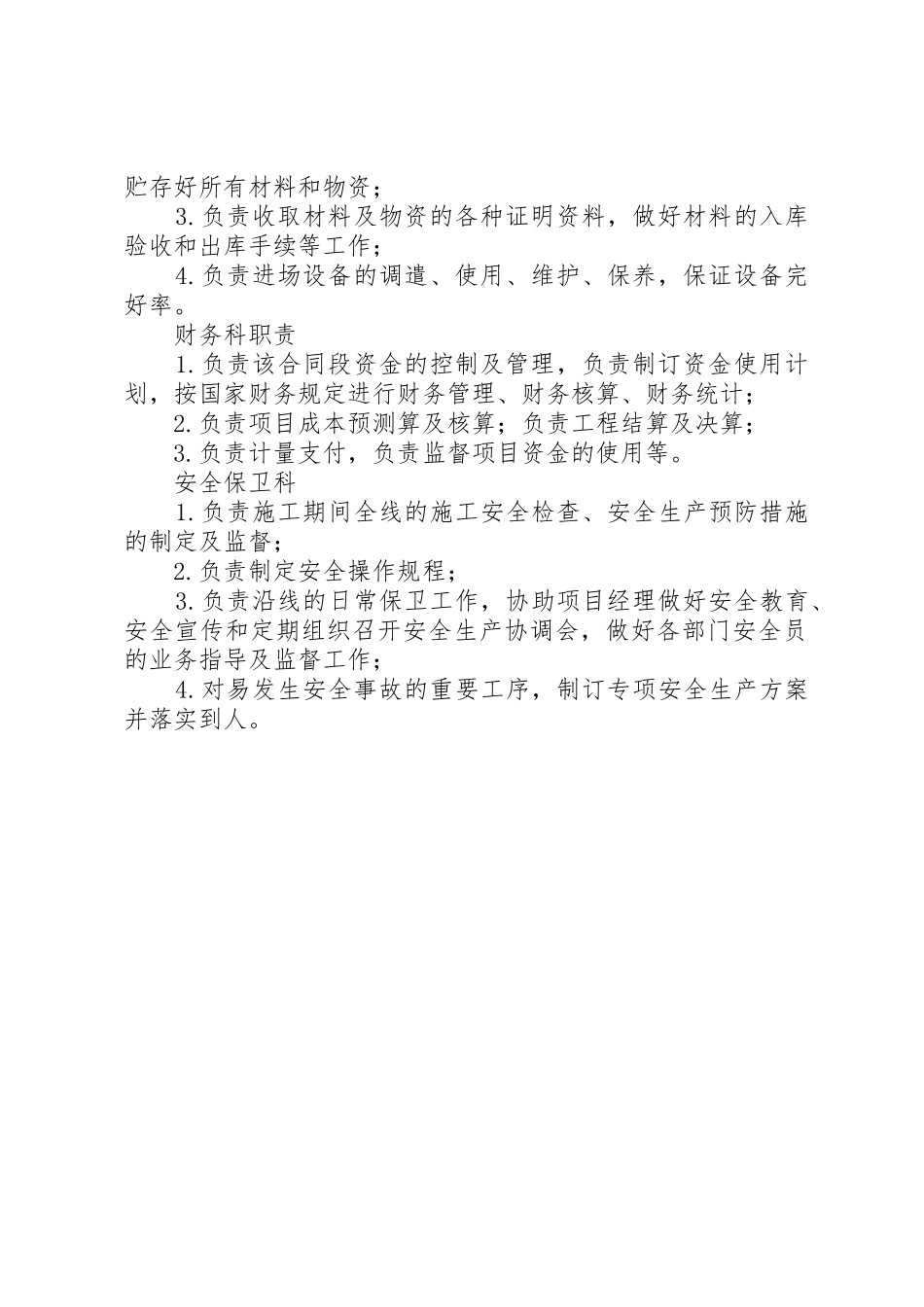 贮存好所有材料和物资；

3.负责收取材料及物资的各种证明资料，做好材料的入库验收和出库手续等工作；

4.负责进场设备的调遣、使用、维护、保养，保证设备完好率。

财务科职责

1.负责该合同段资金的控制及管理，负责制订资金使用计划，按国家财务规定进行财务管理、财务核算、财务统计；

2.负责项目成本预测算及核算；负责工程结算及决算；

3.负责计量支付，负责监督项目资金的使用等。

安全保卫科

1.负责施工期间全线的施工安全检查、安全生产预防措施的制定及监督；

2.负责制定安全操作规程；

3.负责沿线的日常保卫工作，协助项目经理做好安全教育、安全宣传和定期组织召开安全生产协调会，做好各部门安全员的业务指导及监督工作；

4.对易发生安全事故的重要工序，制订专项安全生产方案并落实到人。